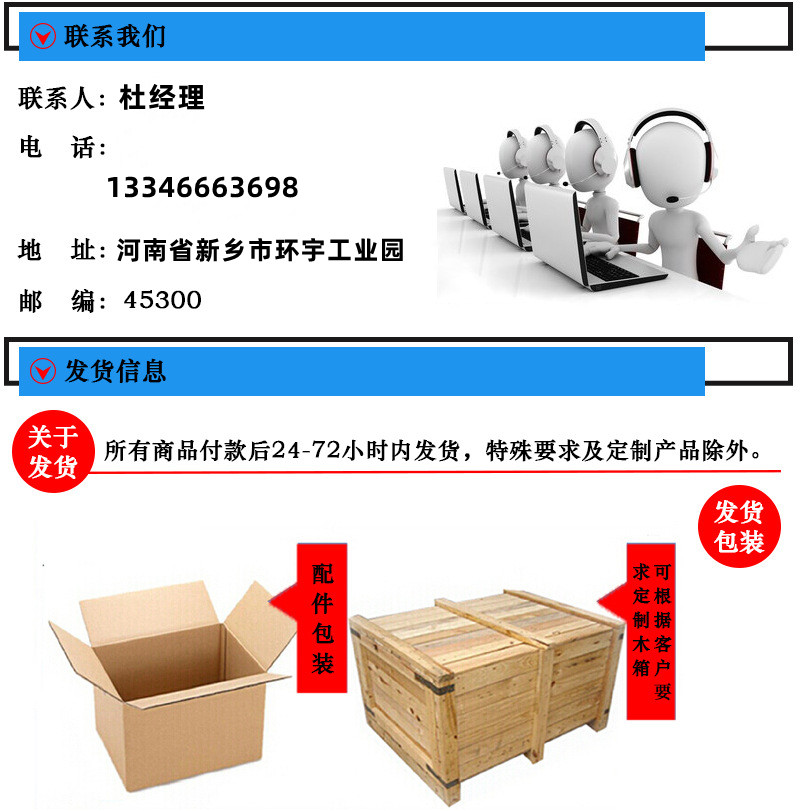 联系我们

联系人：杜经理

电　话：

13346663698

地　址：河南省新乡市环宇工业园

邮　编：45300

发货信息

关于发货

所有商品付款后24-72小时内发货，特殊要求及定制产品除外。

发货包装

配件包装

可根据客户要求定制木箱